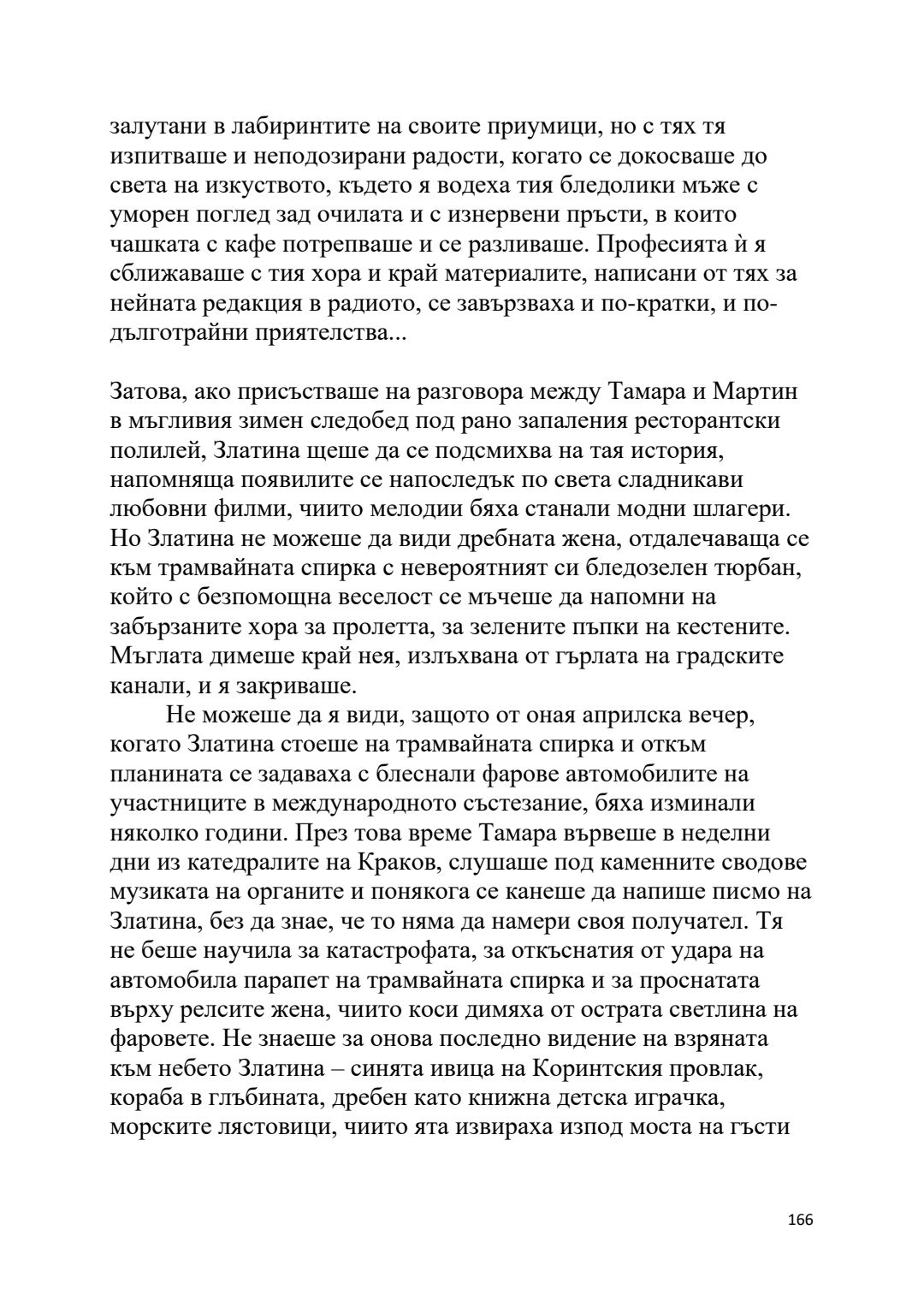 залутани в лабиринтите на своите приумици, но с тях тя изпитваше и неподозирани радости, когато се докосваше до света на изкуството, където я водеха тия бледолики мъже с уморен поглед зад очилата и с изнервени пръсти, в които чашката с кафе потрепваше и се разливаше. Професията ѝ я сближаваше с тия хора и край материалите, написани от тях за нейната редакция в радиото, се завързваха и по-кратки, и по-дълготрайни приятелства...

Затова, ако присъстваше на разговора между Тамара и Мартин в мъгливия зимен следобед под рано запаления ресторантски полилей, Златина щеше да се подсмихва на тая история, напомняща появилите се напоследък по света сладникави любовни филми, чиито мелодии бяха станали модни шлагери. Но Златина не можеше да види дребната жена, отдалечаваща се към трамвайната спирка с невероятният си бледозелен тюрбан, който с безпомощна веселост се мъчеше да напомни на забързаните хора за пролетта, за зелените пъпки на кестените. Мъглата димеше край нея, излъхвана от гърлата на градските канали, и я закриваше.

Не можеше да я види, защото от оная априлска вечер, когато Златина стоеше на трамвайната спирка и откъм планината се задаваха с блеснали фарове автомобилите на участниците в международното състезание, бяха изминали няколко години. През това време Тамара вървеше в неделни дни из катедралите на Краков, слушаше под каменните сводове музиката на органите и понякога се канеше да напише писмо на Златина, без да знае, че то няма да намери своя получател. Тя не беше научила за катастрофата, за откъснатия от удара на автомобила парапет на трамвайната спирка и за проснатата върху релсите жена, чиито коси димяха от острата светлина на фаровете. Не знаеше за онова последно видение на взряната към небето Златина – синята ивица на Коринтския провлак, кораба в глъбината, дребен като книжна детска играчка, морските лястовици, чиито ята извираха изпод моста на гъсти

166